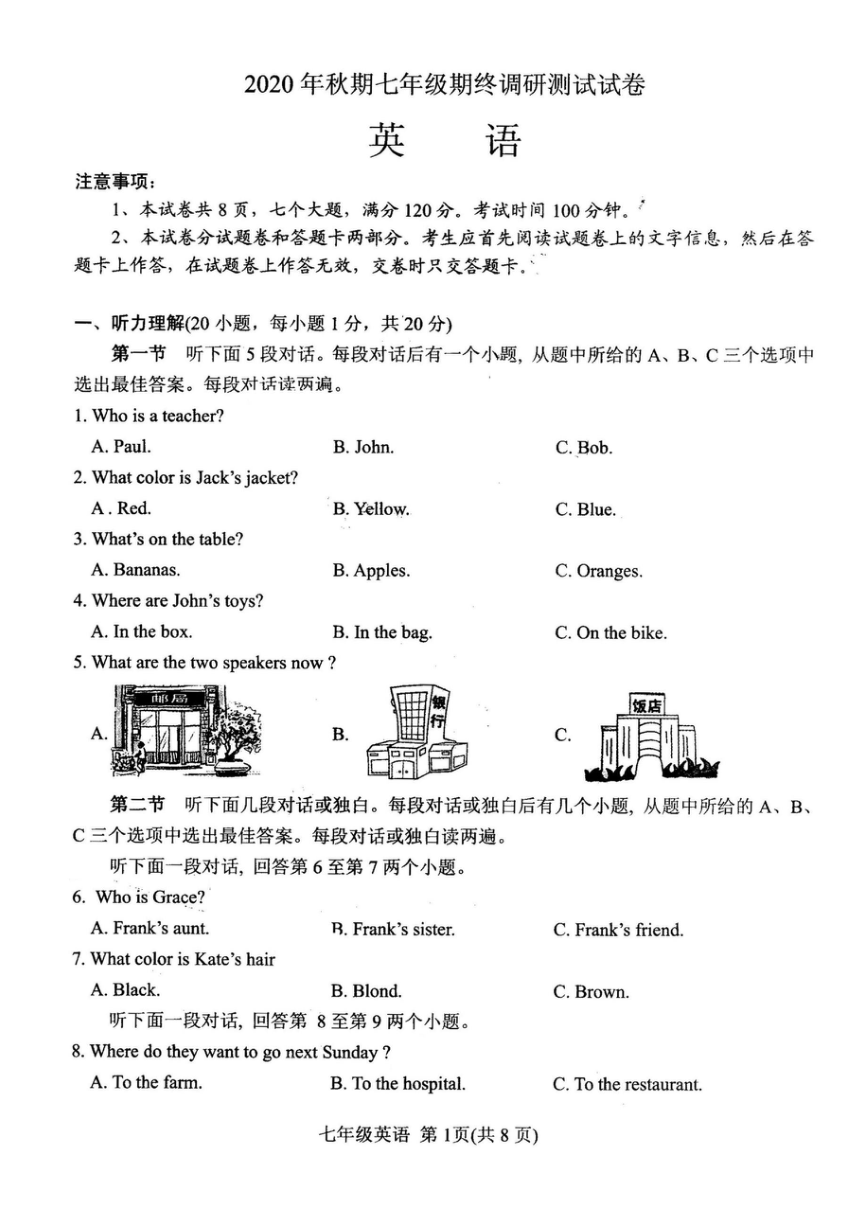 2020 年秋期七年级期终调研测试试卷

英　语

注意事项：

1、本试卷共 8 页，七个大题，满分 120 分。考试时间 100 分钟。

2、本试卷分试题卷和答题卡两部分。考生应首先阅读试题卷上的文字信息，然后在答题卡上作答，在试题卷上作答无效，交卷时只交答题卡。

一、听力理解(20 小题，每小题 1 分，共 20 分)

第一节　听下面 5 段对话。每段对话后有一个小题，从题中所给的 A、B、C 三个选项中选出最佳答案。每段对话读两遍。

1. Who is a teacher?

A. Paul.　B. John.　C. Bob.

2. What color is Jack's jacket?

A . Red.　B. Yellow.　C. Blue.

3. What's on the table?

A. Bananas.　B. Apples.　C. Oranges.

4. Where are John's toys?

A. In the box.　B. In the bag.　C. On the bike.

5. What are the two speakers now ?

A. 邮局　B. 银行　C. 饭店

第二节　听下面几段对话或独白。每段对话或独白后有几个小题，从题中所给的 A、B、C 三个选项中选出最佳答案。每段对话或独白读两遍。

听下面一段对话，回答第 6 至第 7 两个小题。

6. Who is Grace?

A. Frank's aunt.　B. Frank's sister.　C. Frank's friend.

7. What color is Kate's hair

A. Black.　B. Blond.　C. Brown.

听下面一段对话，回答第 8 至第 9 两个小题。

8. Where do they want to go next Sunday ?

A. To the farm.　B. To the hospital.　C. To the restaurant.

七年级英语 第 1页(共 8 页)